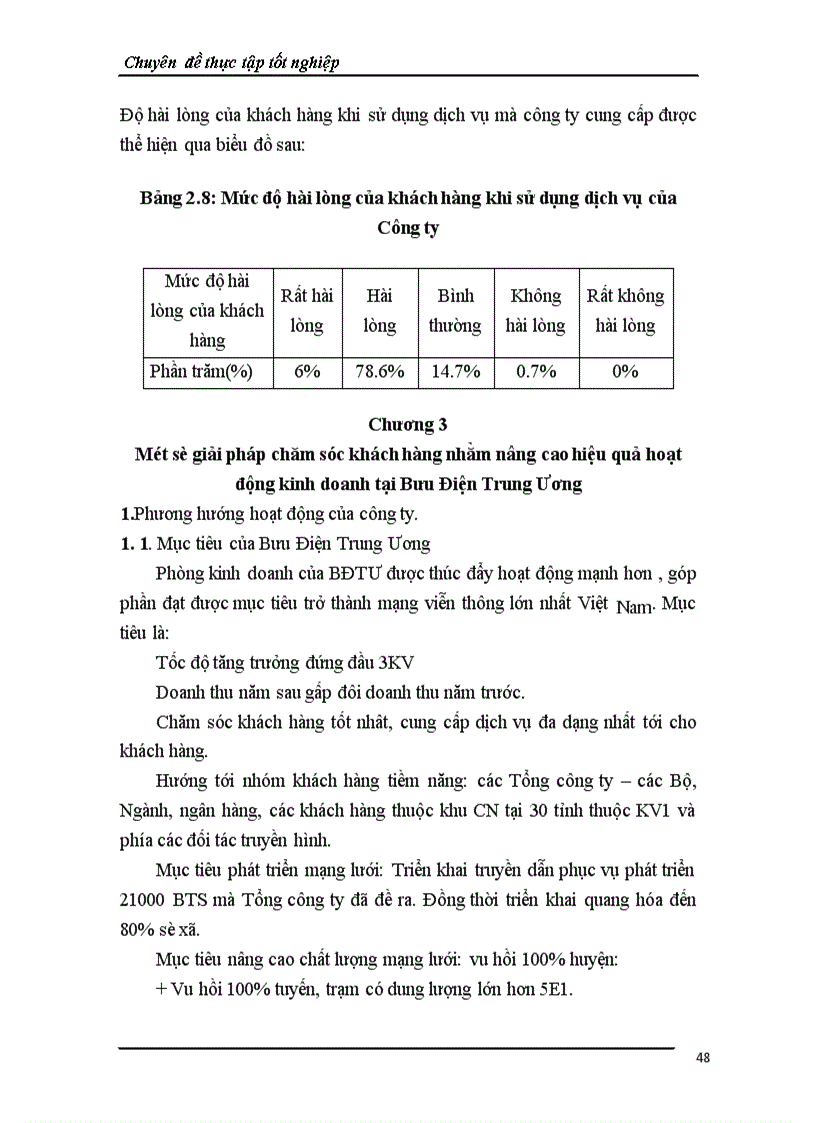 Chuyên đề thực tập tốt nghiệp

Độ hài lòng của khách hàng khi sử dụng dịch vụ mà công ty cung cấp được thể hiện qua biểu đồ sau:

Bảng 2.8: Mức độ hài lòng của khách hàng khi sử dụng dịch vụ của Công ty

| Mức độ hài lòng của khách hàng | Rất hài lòng | Hài lòng | Bình thường | Không hài lòng | Rất không hài lòng |
|---|---|---|---|---|---|
| Phần trăm(%) | 6% | 78.6% | 14.7% | 0.7% | 0% |

Chương 3
Mét sè giải pháp chăm sóc khách hàng nhằm nâng cao hiệu quả hoạt động kinh doanh tại Bưu Điện Trung Ương

1.Phương hướng hoạt động của công ty.

1. 1. Mục tiêu của Bưu Điện Trung Ương

Phòng kinh doanh của BĐTƯ được thúc đẩy hoạt động mạnh hơn , góp phần đạt được mục tiêu trở thành mạng viễn thông lớn nhất Việt Nam. Mục tiêu là:

Tốc độ tăng trưởng đứng đầu 3KV

Doanh thu năm sau gấp đôi doanh thu năm trước.

Chăm sóc khách hàng tốt nhất, cung cấp dịch vụ đa dạng nhất tới cho khách hàng.

Hướng tới nhóm khách hàng tiềm năng: các Tổng công ty – các Bộ, Ngành, ngân hàng, các khách hàng thuộc khu CN tại 30 tỉnh thuộc KV1 và phía các đối tác truyền hình.

Mục tiêu phát triển mạng lưới: Triển khai truyền dẫn phục vụ phát triển 21000 BTS mà Tổng công ty đã đề ra. Đồng thời triển khai quang hóa đến 80% sè xã.

Mục tiêu nâng cao chất lượng mạng lưới: vu hồi 100% huyện:

+ Vu hồi 100% tuyến, trạm có dung lượng lớn hơn 5E1.

48